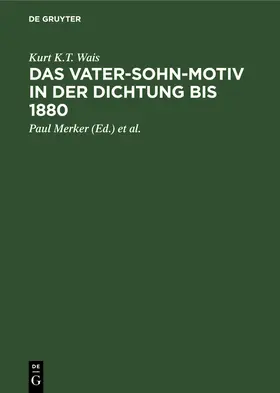 DE GRUYTER

Kurt K.T. Wais

DAS VATER-SOHN-MOTIV IN DER DICHTUNG BIS 1880

Paul Merker (Ed.) et al.

DE
G